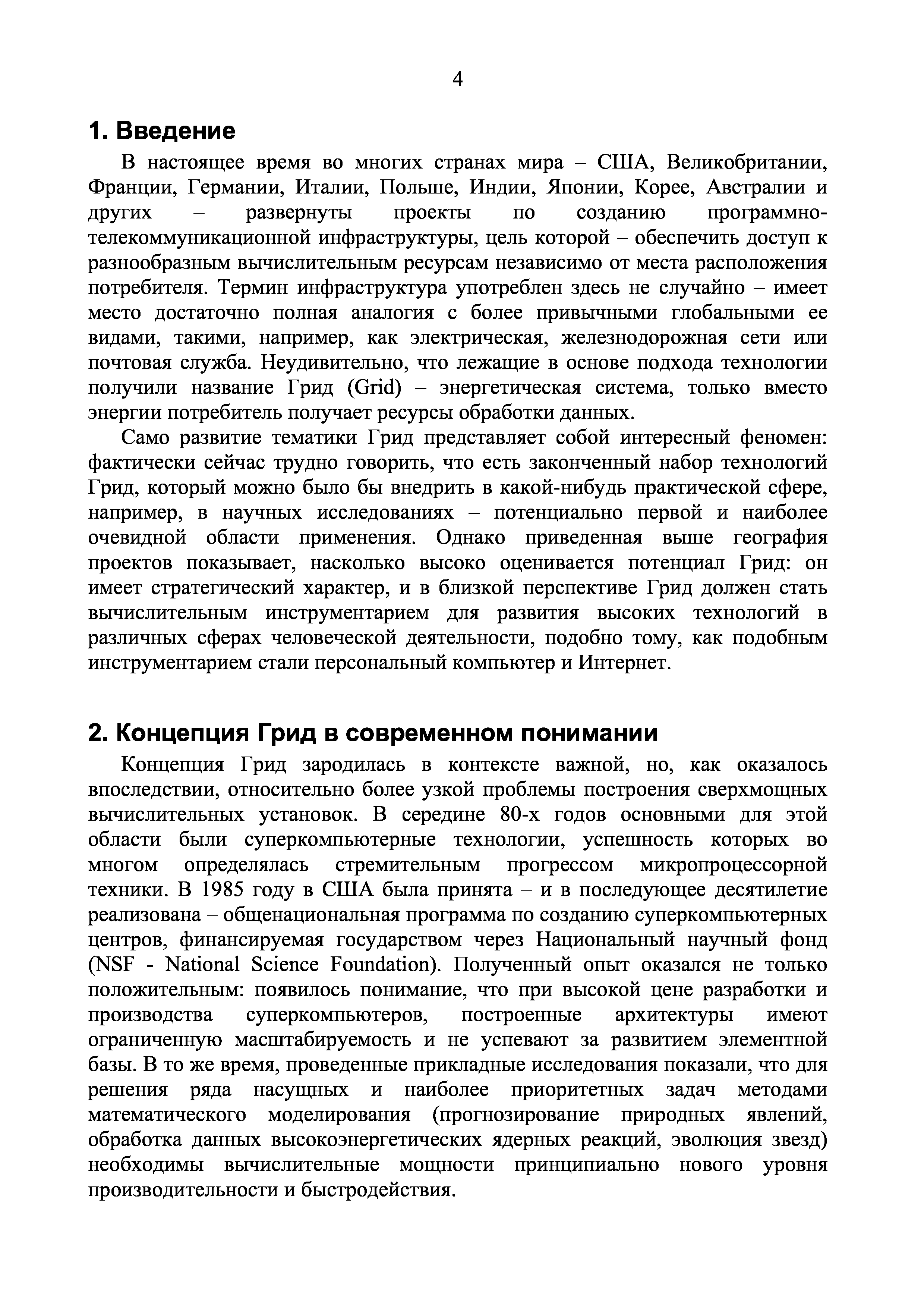 4

1. Введение

В настоящее время во многих странах мира – США, Великобритании, Франции, Германии, Италии, Польше, Индии, Японии, Корее, Австралии и других – развернуты проекты по созданию программно-телекоммуникационной инфраструктуры, цель которой – обеспечить доступ к разнообразным вычислительным ресурсам независимо от места расположения потребителя. Термин инфраструктура употреблен здесь не случайно – имеет место достаточно полная аналогия с более привычными глобальными ее видами, такими, например, как электрическая, железнодорожная сети или почтовая служба. Неудивительно, что лежащие в основе подхода технологии получили название Грид (Grid) – энергетическая система, только вместо энергии потребитель получает ресурсы обработки данных.

Само развитие тематики Грид представляет собой интересный феномен: фактически сейчас трудно говорить, что есть законченный набор технологий Грид, который можно было бы внедрить в какой-нибудь практической сфере, например, в научных исследованиях – потенциально первой и наиболее очевидной области применения. Однако приведенная выше география проектов показывает, насколько высоко оценивается потенциал Грид: он имеет стратегический характер, и в близкой перспективе Грид должен стать вычислительным инструментарием для развития высоких технологий в различных сферах человеческой деятельности, подобно тому, как подобным инструментарием стали персональный компьютер и Интернет.

2. Концепция Грид в современном понимании

Концепция Грид зародилась в контексте важной, но, как оказалось впоследствии, относительно более узкой проблемы построения сверхмощных вычислительных установок. В середине 80-х годов основными для этой области были суперкомпьютерные технологии, успешность которых во многом определялась стремительным прогрессом микропроцессорной техники. В 1985 году в США была принята – и в последующее десятилетие реализована – общенациональная программа по созданию суперкомпьютерных центров, финансируемая государством через Национальный научный фонд (NSF - National Science Foundation). Полученный опыт оказался не только положительным: появилось понимание, что при высокой цене разработки и производства суперкомпьютеров, построенные архитектуры имеют ограниченную масштабируемость и не успевают за развитием элементной базы. В то же время, проведенные прикладные исследования показали, что для решения ряда насущных и наиболее приоритетных задач методами математического моделирования (прогнозирование природных явлений, обработка данных высокоэнергетических ядерных реакций, эволюция звезд) необходимы вычислительные мощности принципиально нового уровня производительности и быстродействия.